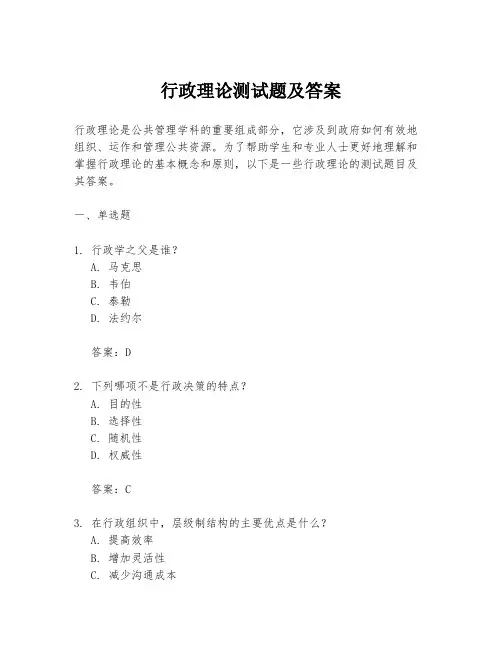 行政理论测试题及答案

行政理论是公共管理学科的重要组成部分，它涉及到政府如何有效地组织、运作和管理公共资源。为了帮助学生和专业人士更好地理解和掌握行政理论的基本概念和原则，以下是一些行政理论的测试题目及其答案。

一、单选题

1. 行政学之父是谁？
A. 马克思
B. 韦伯
C. 泰勒
D. 法约尔

答案：D

2. 下列哪项不是行政决策的特点？
A. 目的性
B. 选择性
C. 随机性
D. 权威性

答案：C

3. 在行政组织中，层级制结构的主要优点是什么？
A. 提高效率
B. 增加灵活性
C. 减少沟通成本